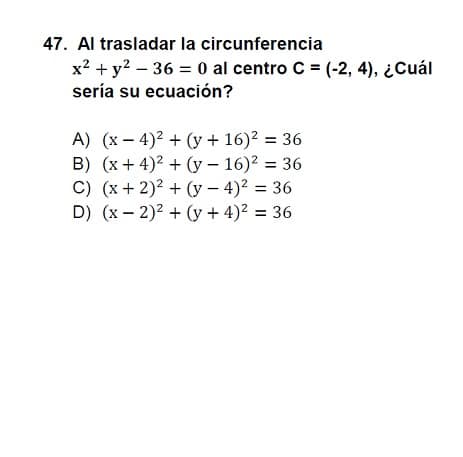 47. Al trasladar la circunferencia $x^2 + y^2 - 36 = 0$ al centro C = (-2, 4), ¿Cuál sería su ecuación?

A) $(x - 4)^2 + (y + 16)^2 = 36$
B) $(x + 4)^2 + (y - 16)^2 = 36$
C) $(x + 2)^2 + (y - 4)^2 = 36$
D) $(x - 2)^2 + (y + 4)^2 = 36$